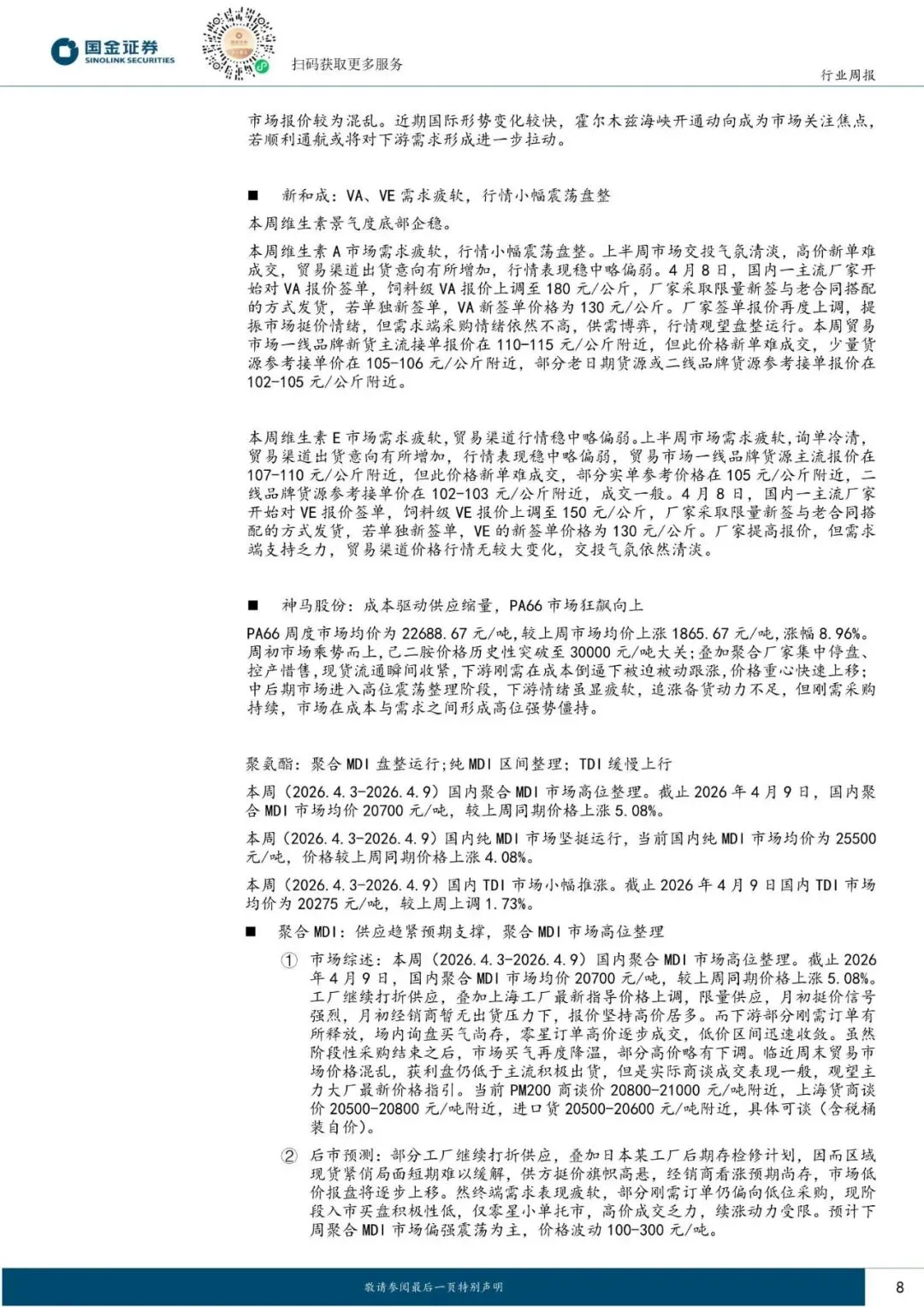 国金证券
SINOLINK SECURITIES

扫码获取更多服务

行业周报

市场报价较为混乱。近期国际形势变化较快，霍尔木兹海峡开通动向成为市场关注焦点，若顺利通航或将对下游需求形成进一步拉动。

■ 新和成：VA、VE 需求疲软，行情小幅震荡盘整

本周维生素景气度底部企稳。

本周维生素 A 市场需求疲软，行情小幅震荡盘整。上半周市场交投气氛清淡，高价新单难成交，贸易渠道出货意向有所增加，行情表现稳中略偏弱。4 月 8 日，国内一主流厂家开始对 VA 报价签单，饲料级 VA 报价上调至 180 元/公斤，厂家采取限量新签与老合同搭配的方式发货，若单独新签单，VA 新签单价格为 130 元/公斤。厂家签单报价再度上调，提振市场挺价情绪，但需求端采购情绪依然不高，供需博弈，行情观望盘整运行。本周贸易市场一线品牌新货主流接单报价在 110-115 元/公斤附近，但此价格新单难成交，少量货源参考接单价在 105-106 元/公斤附近，部分老日期货源或二线品牌货源参考接单报价在 102-105 元/公斤附近。

本周维生素 E 市场需求疲软，贸易渠道行情稳中略偏弱。上半周市场需求疲软，询单冷清，贸易渠道出货意向有所增加，行情表现稳中略偏弱，贸易市场一线品牌货源主流报价在 107-110 元/公斤附近，但此价格新单难成交，部分实单参考价格在 105 元/公斤附近，二线品牌货源参考接单价在 102-103 元/公斤附近，成交一般。4 月 8 日，国内一主流厂家开始对 VE 报价签单，饲料级 VE 报价上调至 150 元/公斤，厂家采取限量新签与老合同搭配的方式发货，若单独新签单，VE 的新签单价格为 130 元/公斤。厂家提高报价，但需求端支持乏力，贸易渠道价格行情无较大变化，交投气氛依然清淡。

■ 神马股份：成本驱动供应缩量，PA66 市场狂飙向上

PA66 周度市场均价为 22688.67 元/吨，较上周市场均价上涨 1865.67 元/吨，涨幅 8.96%。周初市场乘势而上，己二胺价格历史性突破至 30000 元/吨大关；叠加聚合厂家集中停盘、控产惜售，现货流通瞬间收紧，下游刚需在成本倒逼下被迫被动跟涨，价格重心快速上移；中后期市场进入高位震荡整理阶段，下游情绪虽显疲软，追涨备货动力不足，但刚需采购持续，市场在成本与需求之间形成高位强势僵持。

聚氨酯：聚合 MDI 盘整运行；纯 MDI 区间整理；TDI 缓慢上行

本周（2026.4.3-2026.4.9）国内聚合 MDI 市场高位整理。截止 2026 年 4 月 9 日，国内聚合 MDI 市场均价 20700 元/吨，较上周同期价格上涨 5.08%。

本周（2026.4.3-2026.4.9）国内纯 MDI 市场坚挺运行，当前国内纯 MDI 市场均价为 25500 元/吨，价格较上周同期价格上涨 4.08%。

本周（2026.4.3-2026.4.9）国内 TDI 市场小幅推涨。截止 2026 年 4 月 9 日国内 TDI 市场均价为 20275 元/吨，较上周上调 1.73%。

■ 聚合 MDI：供应趋紧预期支撑，聚合 MDI 市场高位整理

① 市场综述：本周（2026.4.3-2026.4.9）国内聚合 MDI 市场高位整理。截止 2026 年 4 月 9 日，国内聚合 MDI 市场均价 20700 元/吨，较上周同期价格上涨 5.08%。工厂继续打折供应，叠加上海工厂最新指导价格上调，限量供应，月初挺价信号强烈，月初经销商暂无出货压力下，报价坚持高价居多。而下游部分刚需订单有所释放，场内询盘买气尚存，零星订单高价逐步成交，低价区间迅速收敛。虽然阶段性采购结束之后，市场买气再度降温，部分高价略有下调。临近周末贸易市场价格混乱，获利盘仍低于主流积极出货，但是实际商谈成交表现一般，观望主力大厂最新价格指引。当前 PM200 商谈价 20800-21000 元/吨附近，上海货商谈价 20500-20800 元/吨附近，进口货 20500-20600 元/吨附近，具体可谈（含税桶装自价）。

② 后市预测：部分工厂继续打折供应，叠加日本某工厂后期存检修计划，因而区域现货紧俏局面短期难以缓解，供方挺价旗帜高悬，经销商看涨预期尚存，市场低价报盘将逐步上移。然终端需求表现疲软，部分刚需订单仍偏向低位采购，现阶段入市买盘积极性低，仅零星小单托市，高价成交乏力，续涨动力受限。预计下周聚合 MDI 市场偏强震荡为主，价格波动 100-300 元/吨。

敬请参阅最后一页特别声明

8